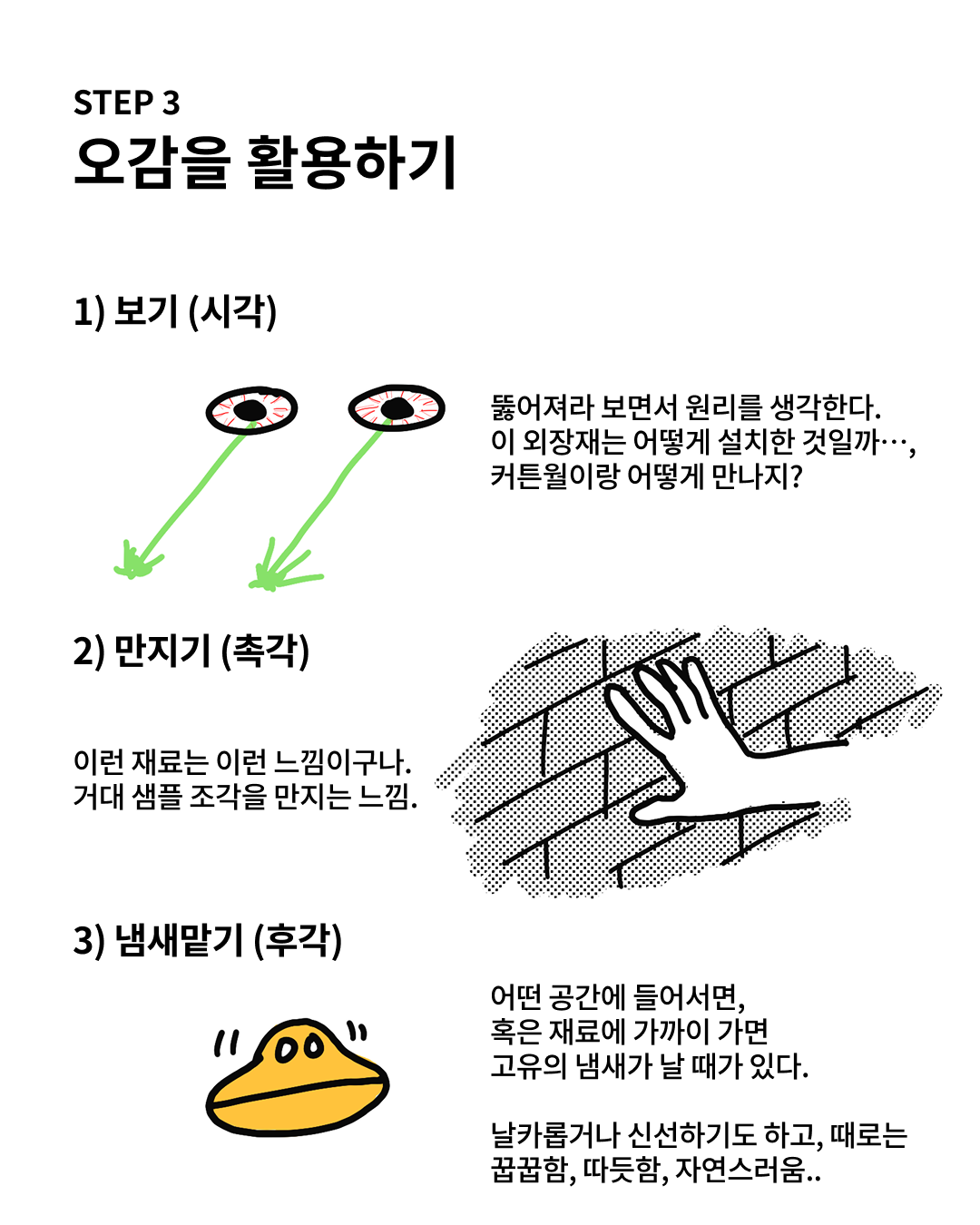 STEP 3
오감을 활용하기

1) 보기 (시각)

뚫어져라 보면서 원리를 생각한다.
이 외장재는 어떻게 설치한 것일까…,
커튼월이랑 어떻게 만나지?

2) 만지기 (촉각)

이런 재료는 이런 느낌이구나.
거대 샘플 조각을 만지는 느낌.

3) 냄새맡기 (후각)

어떤 공간에 들어서면,
혹은 재료에 가까이 가면
고유의 냄새가 날 때가 있다.

날카롭거나 신선하기도 하고, 때로는
꿉꿉함, 따듯함, 자연스러움..